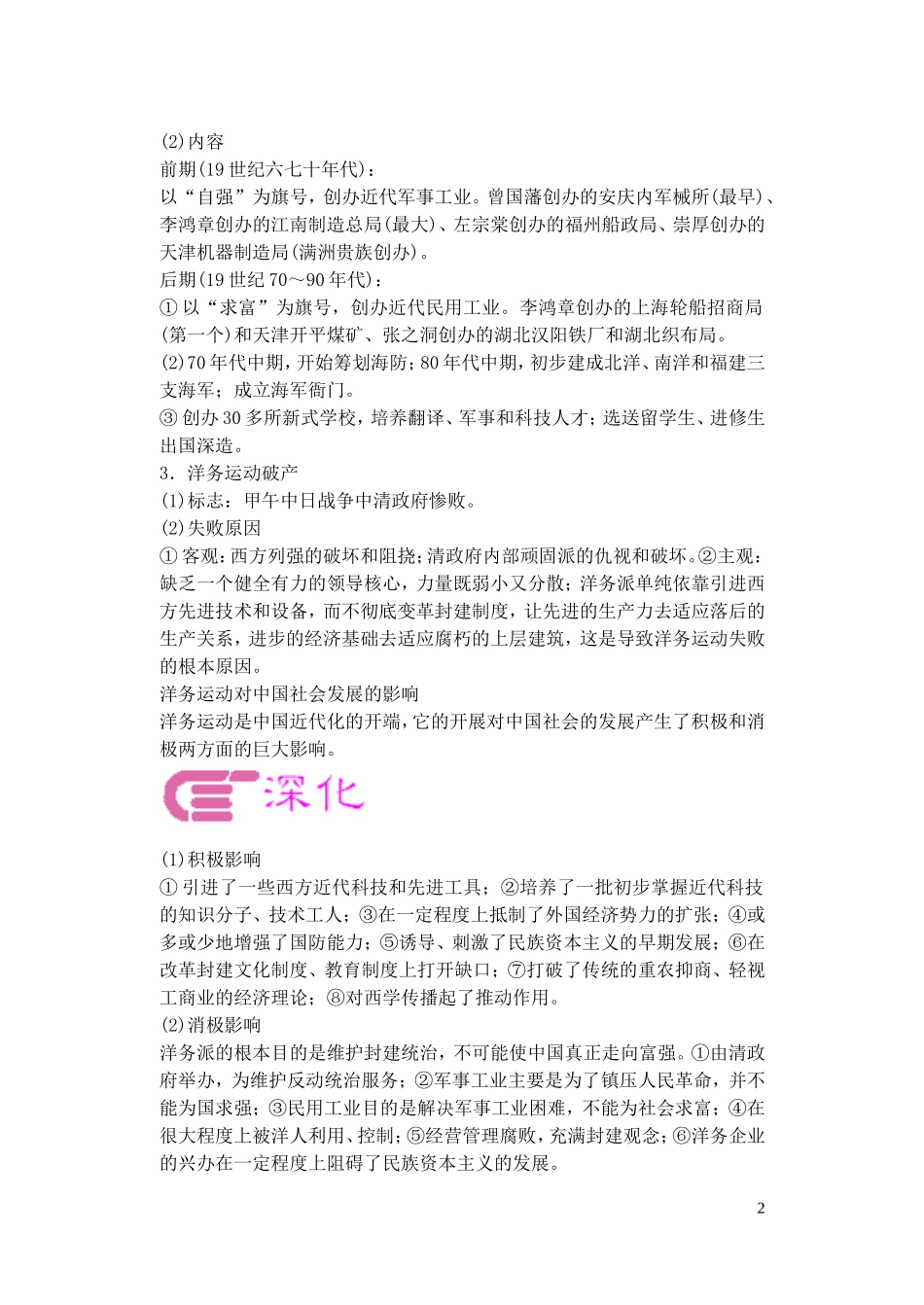 (2)内容
前期(19 世纪六七十年代)：
以“自强”为旗号，创办近代军事工业。曾国藩创办的安庆内军械所(最早)、李鸿章创办的江南制造总局(最大)、左宗棠创办的福州船政局、崇厚创办的天津机器制造局(满洲贵族创办)。
后期(19 世纪 70～90 年代)：
① 以“求富”为旗号，创办近代民用工业。李鸿章创办的上海轮船招商局(第一个)和天津开平煤矿、张之洞创办的湖北汉阳铁厂和湖北织布局。
(2)70 年代中期，开始筹划海防；80 年代中期，初步建成北洋、南洋和福建三支海军；成立海军衙门。
③ 创办 30 多所新式学校，培养翻译、军事和科技人才；选送留学生、进修生出国深造。
3．洋务运动破产
(1)标志：甲午中日战争中清政府惨败。
(2)失败原因
① 客观：西方列强的破坏和阻挠；清政府内部顽固派的仇视和破坏。②主观：缺乏一个健全有力的领导核心，力量既弱小又分散；洋务派单纯依靠引进西方先进技术和设备，而不彻底变革封建制度，让先进的生产力去适应落后的生产关系，进步的经济基础去适应腐朽的上层建筑，这是导致洋务运动失败的根本原因。
洋务运动对中国社会发展的影响
洋务运动是中国近代化的开端，它的开展对中国社会的发展产生了积极和消极两方面的巨大影响。
深化
(1)积极影响
① 引进了一些西方近代科技和先进工具；②培养了一批初步掌握近代科技的知识分子、技术工人；③在一定程度上抵制了外国经济势力的扩张；④或多或少地增强了国防能力；⑤诱导、刺激了民族资本主义的早期发展；⑥在改革封建文化制度、教育制度上打开缺口；⑦打破了传统的重农抑商、轻视工商业的经济理论；⑧对西学传播起了推动作用。
(2)消极影响
洋务派的根本目的是维护封建统治，不可能使中国真正走向富强。①由清政府举办，为维护反动统治服务；②军事工业主要是为了镇压人民革命，并不能为国求强；③民用工业目的是解决军事工业困难，不能为社会求富；④在很大程度上被洋人利用、控制；⑤经营管理腐败，充满封建观念；⑥洋务企业的兴办在一定程度上阻碍了民族资本主义的发展。
2